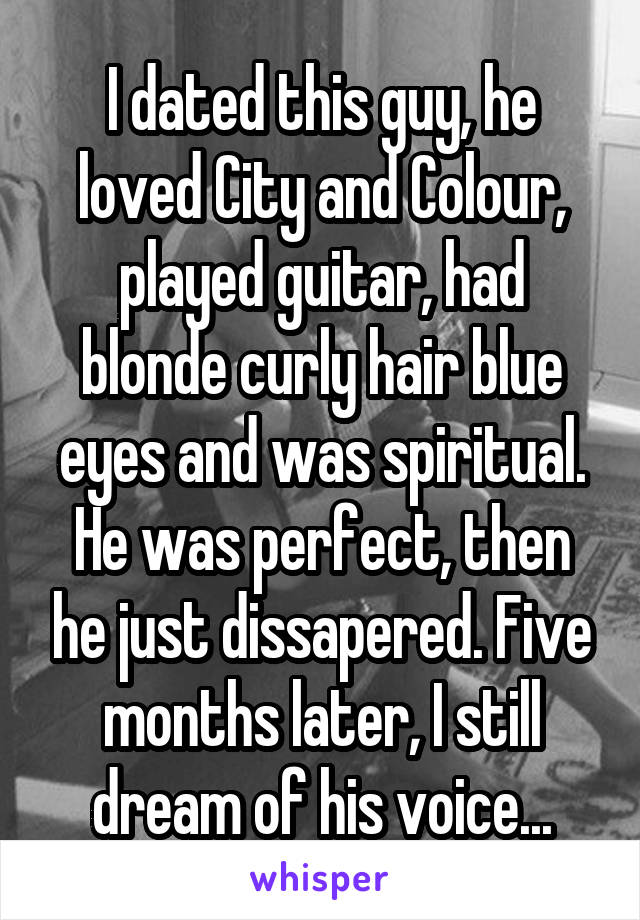 I dated this guy, he loved City and Colour, played guitar, had blonde curly hair blue eyes and was spiritual. He was perfect, then he just dissapered. Five months later, I still dream of his voice...

whisper